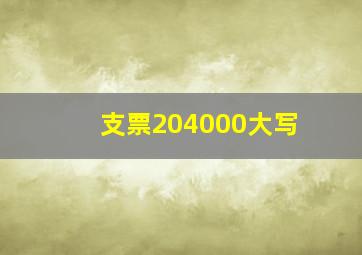 支票204000大写